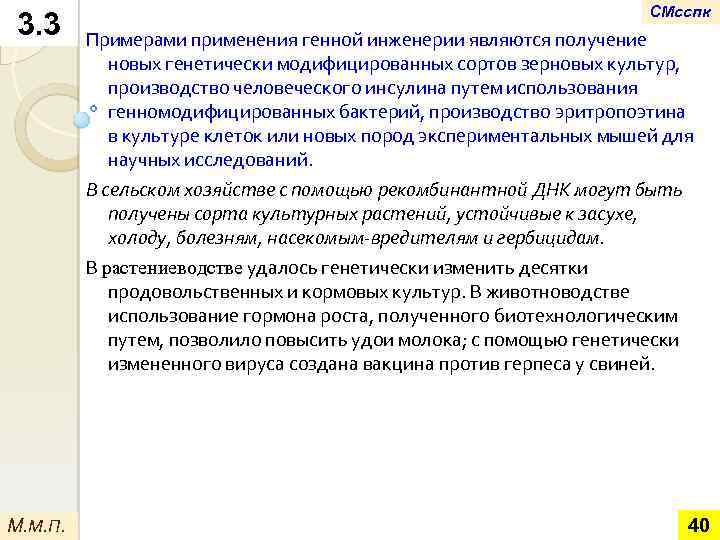 3.3

СМсспк

Примерами применения генной инженерии являются получение новых генетически модифицированных сортов зерновых культур, производство человеческого инсулина путем использования генномодифицированных бактерий, производство эритропоэтина в культуре клеток или новых пород экспериментальных мышей для научных исследований.

В сельском хозяйстве с помощью рекомбинантной ДНК могут быть получены сорта культурных растений, устойчивые к засухе, холоду, болезням, насекомым-вредителям и гербицидам.

В растениеводстве удалось генетически изменить десятки продовольственных и кормовых культур. В животноводстве использование гормона роста, полученного биотехнологическим путем, позволило повысить удои молока; с помощью генетически измененного вируса создана вакцина против герпеса у свиней.

М.м.п.

40